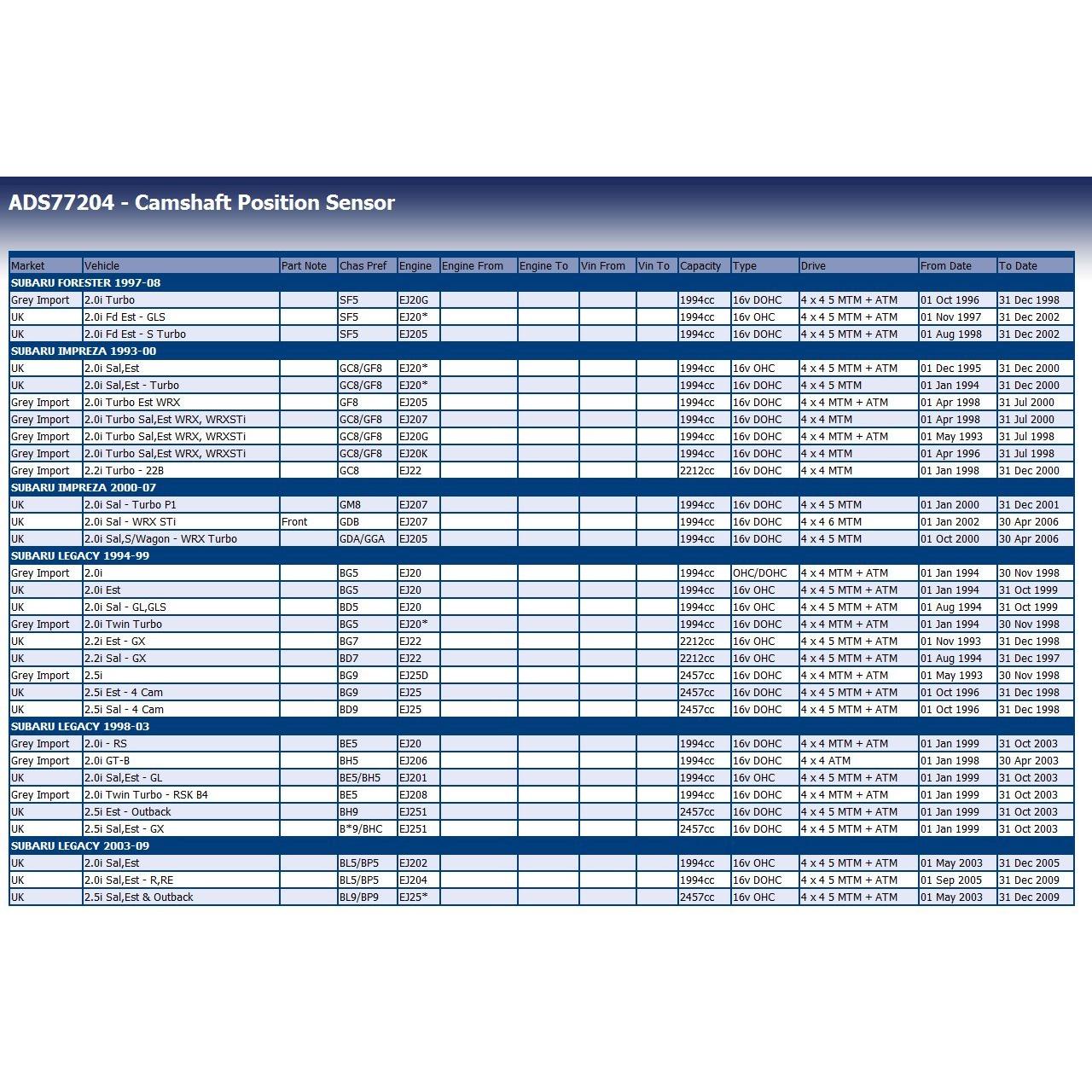 ADS77204 - Camshaft Position Sensor

| Market | Vehicle | Part Note | Chas Pref | Engine | Engine From | Engine To | Vin From | Vin To | Capacity | Type | Drive | From Date | To Date |
|---|---|---|---|---|---|---|---|---|---|---|---|---|---|
| SUBARU FORESTER 1997-08 | | | | | | | | | | | | | |
| Grey Import | 2.0i Turbo | | SF5 | EJ20G | | | | | 1994cc | 16v DOHC | 4 x 4 5 MTM + ATM | 01 Oct 1996 | 31 Dec 1998 |
| UK | 2.0i Fd Est - GLS | | SF5 | EJ20* | | | | | 1994cc | 16v OHC | 4 x 4 5 MTM + ATM | 01 Nov 1997 | 31 Dec 2002 |
| UK | 2.0i Fd Est - S Turbo | | SF5 | EJ205 | | | | | 1994cc | 16v DOHC | 4 x 4 5 MTM + ATM | 01 Aug 1998 | 31 Dec 2002 |
| SUBARU IMPREZA 1993-00 | | | | | | | | | | | | | |
| UK | 2.0i Sal,Est | | GC8/GF8 | EJ20* | | | | | 1994cc | 16v OHC | 4 x 4 5 MTM + ATM | 01 Dec 1995 | 31 Dec 2000 |
| UK | 2.0i Sal,Est - Turbo | | GC8/GF8 | EJ20* | | | | | 1994cc | 16v DOHC | 4 x 4 5 MTM | 01 Jan 1994 | 31 Dec 2000 |
| Grey Import | 2.0i Turbo Est WRX | | GF8 | EJ205 | | | | | 1994cc | 16v DOHC | 4 x 4 MTM + ATM | 01 Apr 1998 | 31 Jul 2000 |
| Grey Import | 2.0i Turbo Sal,Est WRX, WRXSTi | | GC8/GF8 | EJ207 | | | | | 1994cc | 16v DOHC | 4 x 4 MTM | 01 Apr 1998 | 31 Jul 2000 |
| Grey Import | 2.0i Turbo Sal,Est WRX, WRXSTi | | GC8/GF8 | EJ20G | | | | | 1994cc | 16v DOHC | 4 x 4 MTM + ATM | 01 May 1993 | 31 Jul 1998 |
| Grey Import | 2.0i Turbo Sal,Est WRX, WRXSTi | | GC8/GF8 | EJ20K | | | | | 1994cc | 16v DOHC | 4 x 4 MTM | 01 Apr 1996 | 31 Jul 1998 |
| Grey Import | 2.2i Turbo - 22B | | GC8 | EJ22 | | | | | 2212cc | 16v DOHC | 4 x 4 MTM | 01 Jan 1998 | 31 Dec 2000 |
| SUBARU IMPREZA 2000-07 | | | | | | | | | | | | | |
| UK | 2.0i Sal - Turbo P1 | | GM8 | EJ207 | | | | | 1994cc | 16v DOHC | 4 x 4 5 MTM | 01 Jan 2000 | 31 Dec 2001 |
| UK | 2.0i Sal - WRX STi | Front | GDB | EJ207 | | | | | 1994cc | 16v DOHC | 4 x 4 6 MTM | 01 Jan 2002 | 30 Apr 2006 |
| UK | 2.0i Sal,S/Wagon - WRX Turbo | | GDA/GGA | EJ205 | | | | | 1994cc | 16v DOHC | 4 x 4 5 MTM | 01 Oct 2000 | 30 Apr 2006 |
| SUBARU LEGACY 1994-99 | | | | | | | | | | | | | |
| Grey Import | 2.0i | | BG5 | EJ20 | | | | | 1994cc | OHC/DOHC | 4 x 4 MTM + ATM | 01 Jan 1994 | 30 Nov 1998 |
| UK | 2.0i Est | | BG5 | EJ20 | | | | | 1994cc | 16v OHC | 4 x 4 5 MTM + ATM | 01 Jan 1994 | 31 Oct 1999 |
| UK | 2.0i Sal - GL,GLS | | BD5 | EJ20 | | | | | 1994cc | 16v OHC | 4 x 4 5 MTM + ATM | 01 Aug 1994 | 31 Oct 1999 |
| Grey Import | 2.0i Twin Turbo | | BG5 | EJ20* | | | | | 1994cc | 16v DOHC | 4 x 4 MTM + ATM | 01 Jan 1994 | 30 Nov 1998 |
| UK | 2.2i Est - GX | | BG7 | EJ22 | | | | | 2212cc | 16v OHC | 4 x 4 5 MTM + ATM | 01 Nov 1993 | 31 Dec 1998 |
| UK | 2.2i Sal - GX | | BD7 | EJ22 | | | | | 2212cc | 16v OHC | 4 x 4 5 MTM + ATM | 01 Aug 1994 | 31 Dec 1997 |
| Grey Import | 2.5i | | BG9 | EJ25D | | | | | 2457cc | 16v DOHC | 4 x 4 MTM + ATM | 01 May 1993 | 30 Nov 1998 |
| UK | 2.5i Est - 4 Cam | | BG9 | EJ25 | | | | | 2457cc | 16v DOHC | 4 x 4 5 MTM + ATM | 01 Oct 1996 | 31 Dec 1998 |
| UK | 2.5i Sal - 4 Cam | | BD9 | EJ25 | | | | | 2457cc | 16v DOHC | 4 x 4 5 MTM + ATM | 01 Oct 1996 | 31 Dec 1998 |
| SUBARU LEGACY 1998-03 | | | | | | | | | | | | | |
| Grey Import | 2.0i - RS | | BE5 | EJ20 | | | | | 1994cc | 16v DOHC | 4 x 4 MTM + ATM | 01 Jan 1999 | 31 Oct 2003 |
| Grey Import | 2.0i GT-B | | BH5 | EJ206 | | | | | 1994cc | 16v DOHC | 4 x 4 ATM | 01 Jan 1998 | 30 Apr 2003 |
| UK | 2.0i Sal,Est - GL | | BE5/BH5 | EJ201 | | | | | 1994cc | 16v OHC | 4 x 4 5 MTM + ATM | 01 Jan 1999 | 31 Oct 2003 |
| Grey Import | 2.0i Twin Turbo - RSK B4 | | BE5 | EJ208 | | | | | 1994cc | 16v DOHC | 4 x 4 MTM + ATM | 01 Jan 1999 | 31 Oct 2003 |
| UK | 2.5i Est - Outback | | BH9 | EJ251 | | | | | 2457cc | 16v DOHC | 4 x 4 5 MTM + ATM | 01 Jan 1999 | 31 Oct 2003 |
| UK | 2.5i Sal,Est - GX | | B*9/BHC | EJ251 | | | | | 2457cc | 16v DOHC | 4 x 4 5 MTM + ATM | 01 Jan 1999 | 31 Oct 2003 |
| SUBARU LEGACY 2003-09 | | | | | | | | | | | | | |
| UK | 2.0i Sal,Est | | BL5/BP5 | EJ202 | | | | | 1994cc | 16v OHC | 4 x 4 5 MTM + ATM | 01 May 2003 | 31 Dec 2005 |
| UK | 2.0i Sal,Est - R,RE | | BL5/BP5 | EJ204 | | | | | 1994cc | 16v DOHC | 4 x 4 5 MTM + ATM | 01 Sep 2005 | 31 Dec 2009 |
| UK | 2.5i Sal,Est & Outback | | BL9/BP9 | EJ25* | | | | | 2457cc | 16v OHC | 4 x 4 5 MTM + ATM | 01 May 2003 | 31 Dec 2009 |